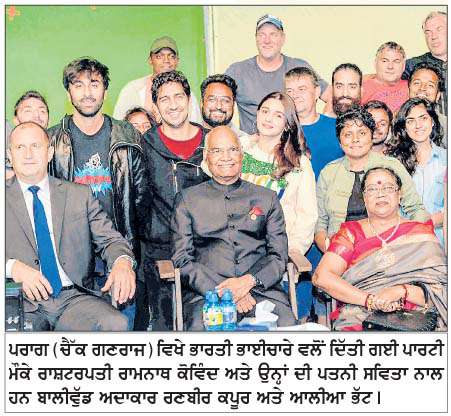 ਪਰਾਗ (ਚੈੱਕ ਗਣਰਾਜ) ਵਿਖੇ ਭਾਰਤੀ ਭਾਈਚਾਰੇ ਵਲੋਂ ਦਿੱਤੀ ਗਈ ਪਾਰਟੀ ਮੌਕੇ ਰਾਸ਼ਟਰਪਤੀ ਰਾਮਨਾਥ ਕੋਵਿੰਦ ਅਤੇ ਉਨ੍ਹਾਂ ਦੀ ਪਤਨੀ ਸਵਿਤਾ ਨਾਲ ਹਨ ਬਾਲੀਵੁੱਡ ਅਦਾਕਾਰ ਰਣਬੀਰ ਕਪੂਰ ਅਤੇ ਆਲੀਆ ਭੱਟ।